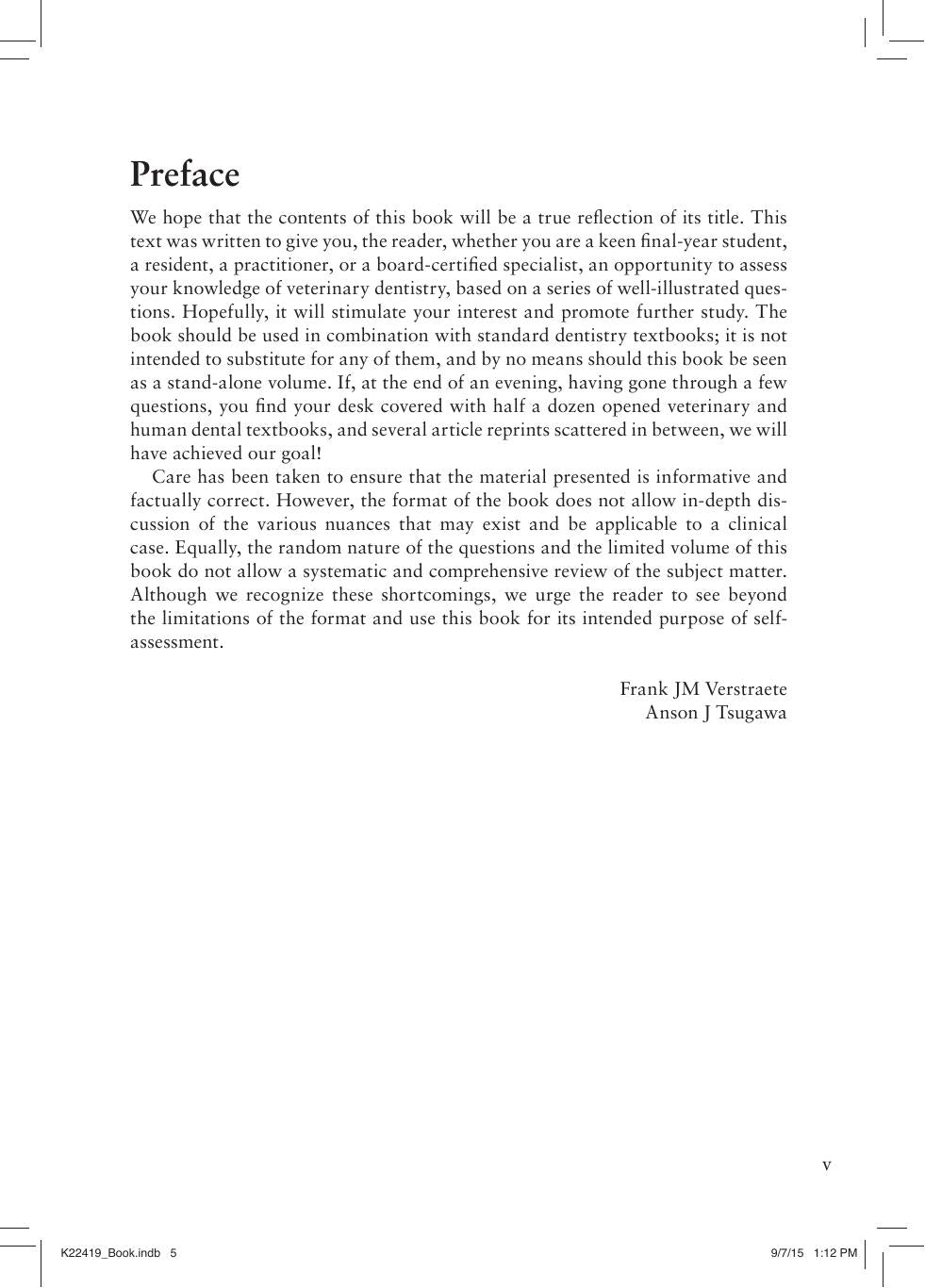 Preface

We hope that the contents of this book will be a true reflection of its title. This text was written to give you, the reader, whether you are a keen final-year student, a resident, a practitioner, or a board-certified specialist, an opportunity to assess your knowledge of veterinary dentistry, based on a series of well-illustrated questions. Hopefully, it will stimulate your interest and promote further study. The book should be used in combination with standard dentistry textbooks; it is not intended to substitute for any of them, and by no means should this book be seen as a stand-alone volume. If, at the end of an evening, having gone through a few questions, you find your desk covered with half a dozen opened veterinary and human dental textbooks, and several article reprints scattered in between, we will have achieved our goal!

Care has been taken to ensure that the material presented is informative and factually correct. However, the format of the book does not allow in-depth discussion of the various nuances that may exist and be applicable to a clinical case. Equally, the random nature of the questions and the limited volume of this book do not allow a systematic and comprehensive review of the subject matter. Although we recognize these shortcomings, we urge the reader to see beyond the limitations of the format and use this book for its intended purpose of self-assessment.

Frank JM Verstraete
Anson J Tsugawa

v

K22419_Book.indb 5

9/7/15 1:12 PM